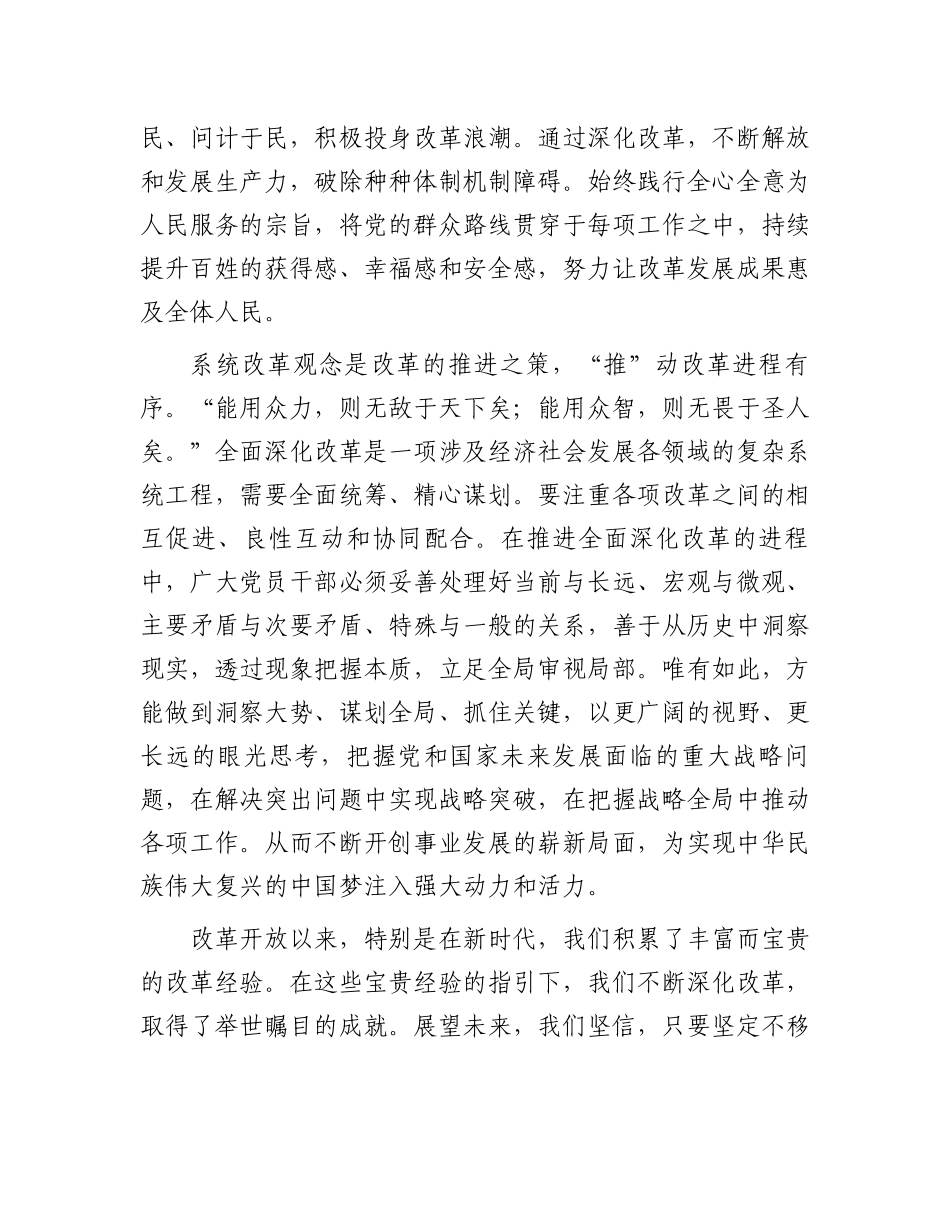 民、问计于民，积极投身改革浪潮。通过深化改革，不断解放和发展生产力，破除种种体制机制障碍。始终践行全心全意为人民服务的宗旨，将党的群众路线贯穿于每项工作之中，持续提升百姓的获得感、幸福感和安全感，努力让改革发展成果惠及全体人民。

系统改革观念是改革的推进之策，“推”动改革进程有序。“能用众力，则无敌于天下矣；能用众智，则无畏于圣人矣。”全面深化改革是一项涉及经济社会发展各领域的复杂系统工程，需要全面统筹、精心谋划。要注重各项改革之间的相互促进、良性互动和协同配合。在推进全面深化改革的进程中，广大党员干部必须妥善处理好当前与长远、宏观与微观、主要矛盾与次要矛盾、特殊与一般的关系，善于从历史中洞察现实，透过现象把握本质，立足全局审视局部。唯有如此，方能做到洞察大势、谋划全局、抓住关键，以更广阔的视野、更长远的眼光思考，把握党和国家未来发展面临的重大战略问题，在解决突出问题中实现战略突破，在把握战略全局中推动各项工作。从而不断开创事业发展的崭新局面，为实现中华民族伟大复兴的中国梦注入强大动力和活力。

改革开放以来，特别是在新时代，我们积累了丰富而宝贵的改革经验。在这些宝贵经验的指引下，我们不断深化改革，取得了举世瞩目的成就。展望未来，我们坚信，只要坚定不移